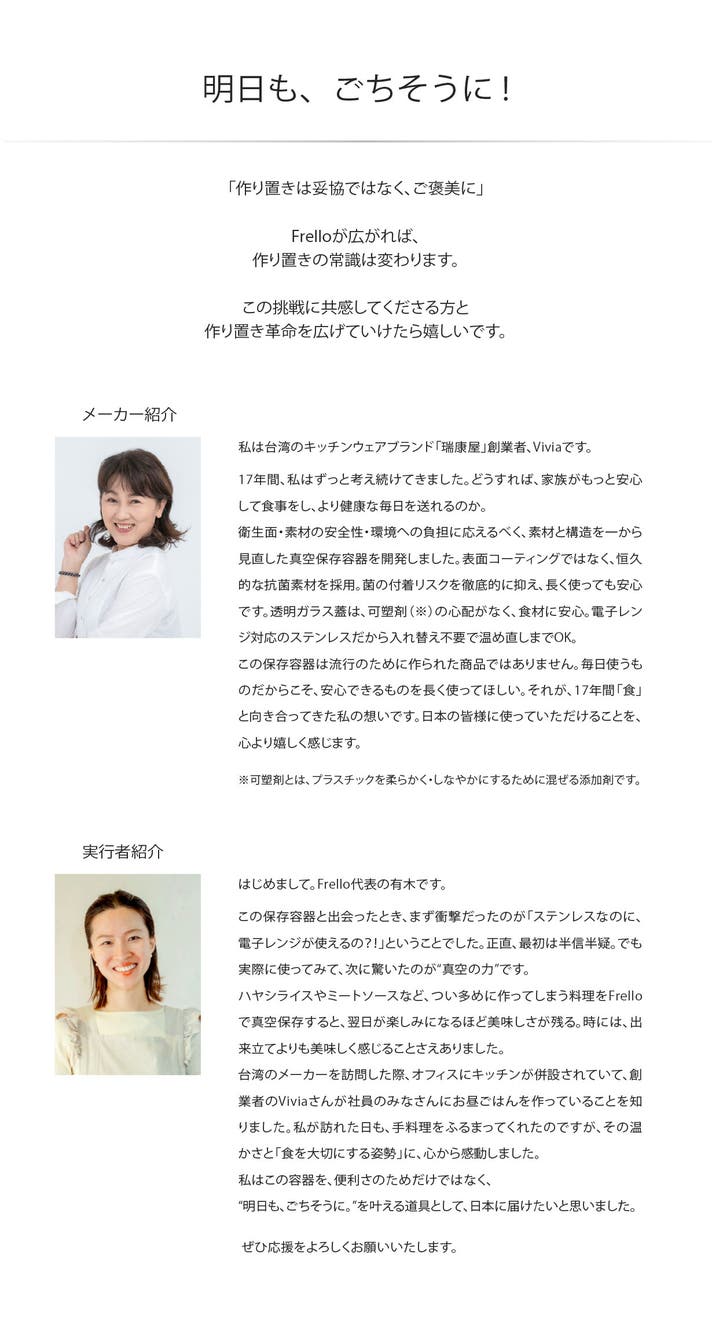 明日も、ごちそうに！

「作り置きは妥協ではなく、ご褒美に」

Frelloが広がれば、
作り置きの常識は変わります。

この挑戦に共感してくださる方と
作り置き革命を広げていけたら嬉しいです。

メーカー紹介

私は台湾のキッチンウェアブランド「瑞康屋」創業者、Viviaです。

17年間、私はずっと考え続けてきました。どうすれば、家族がもっと安心して食事をし、より健康な毎日を送れるのか。
衛生面・素材の安全性・環境への負担に応えるべく、素材と構造を一から見直した真空保存容器を開発しました。表面コーティングではなく、恒久的な抗菌素材を採用。菌の付着リスクを徹底的に抑え、長く使っても安心です。透明ガラス蓋は、可塑剤（※）の心配がなく、食材に安心。電子レンジ対応のステンレスだから入れ替え不要で温め直しまでOK。
この保存容器は流行のために作られた商品ではありません。毎日使うものだからこそ、安心できるものを長く使ってほしい。それが、17年間「食」と向き合ってきた私の想いです。日本の皆様に使っていただけることを、心より嬉しく感じます。

※可塑剤とは、プラスチックを柔らかく・しなやかにするために混ぜる添加剤です。

実行者紹介

はじめまして。Frello代表の有木です。

この保存容器と出会ったとき、まず衝撃だったのが「ステンレスなのに、電子レンジが使えるの?!」ということでした。正直、最初は半信半疑。でも実際に使ってみて、次に驚いたのが“真空の力”です。
ハヤシライスやミートソースなど、つい多めに作ってしまう料理をFrelloで真空保存すると、翌日が楽しみになるほど美味しさが残る。時には、出来立てよりも美味しく感じることさえありました。
台湾のメーカーを訪問した際、オフィスにキッチンが併設されていて、創業者のViviaさんが社員のみなさんにお昼ごはんを作っていることを知りました。私が訪れた日も、手料理をふるまってくれたのですが、その温かさと「食を大切にする姿勢」に、心から感動しました。
私はこの容器を、便利さのためだけではなく、
“明日も、ごちそうに。”を叶える道具として、日本に届けたいと思いました。

ぜひ応援をよろしくお願いいたします。